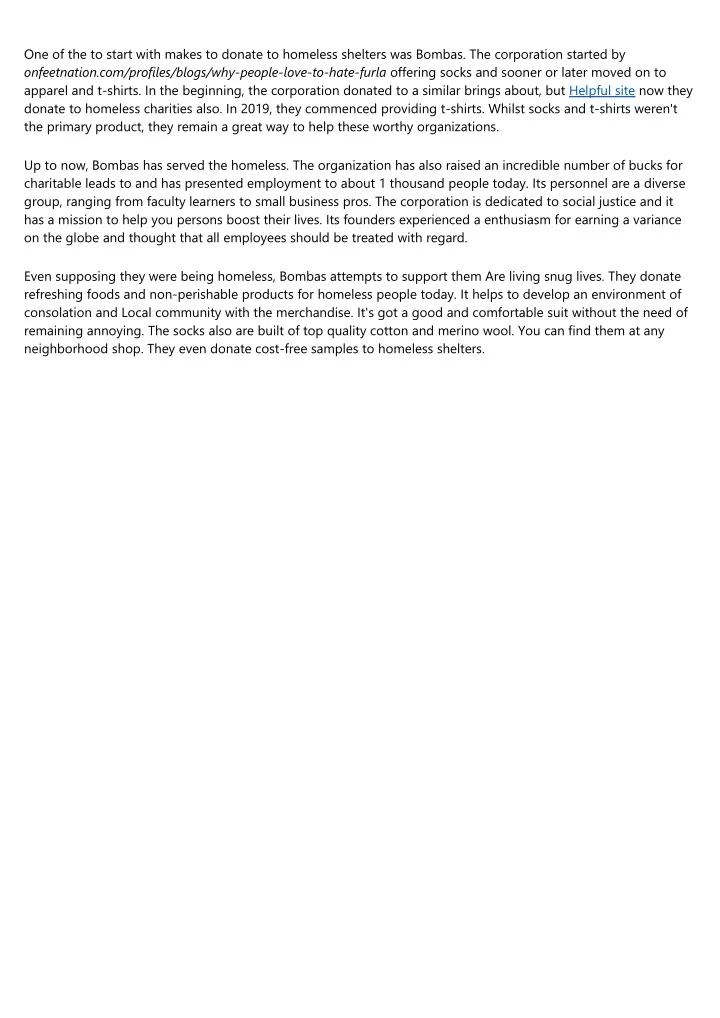 One of the to start with makes to donate to homeless shelters was Bombas. The corporation started by onfeetnation.com/profiles/blogs/why-people-love-to-hate-furla offering socks and sooner or later moved on to apparel and t-shirts. In the beginning, the corporation donated to a similar brings about, but Helpful site now they donate to homeless charities also. In 2019, they commenced providing t-shirts. Whilst socks and t-shirts weren't the primary product, they remain a great way to help these worthy organizations.

Up to now, Bombas has served the homeless. The organization has also raised an incredible number of bucks for charitable leads to and has presented employment to about 1 thousand people today. Its personnel are a diverse group, ranging from faculty learners to small business pros. The corporation is dedicated to social justice and it has a mission to help you persons boost their lives. Its founders experienced a enthusiasm for earning a variance on the globe and thought that all employees should be treated with regard.

Even supposing they were being homeless, Bombas attempts to support them Are living snug lives. They donate refreshing foods and non-perishable products for homeless people today. It helps to develop an environment of consolation and Local community with the merchandise. It's got a good and comfortable suit without the need of remaining annoying. The socks also are built of top quality cotton and merino wool. You can find them at any neighborhood shop. They even donate cost-free samples to homeless shelters.